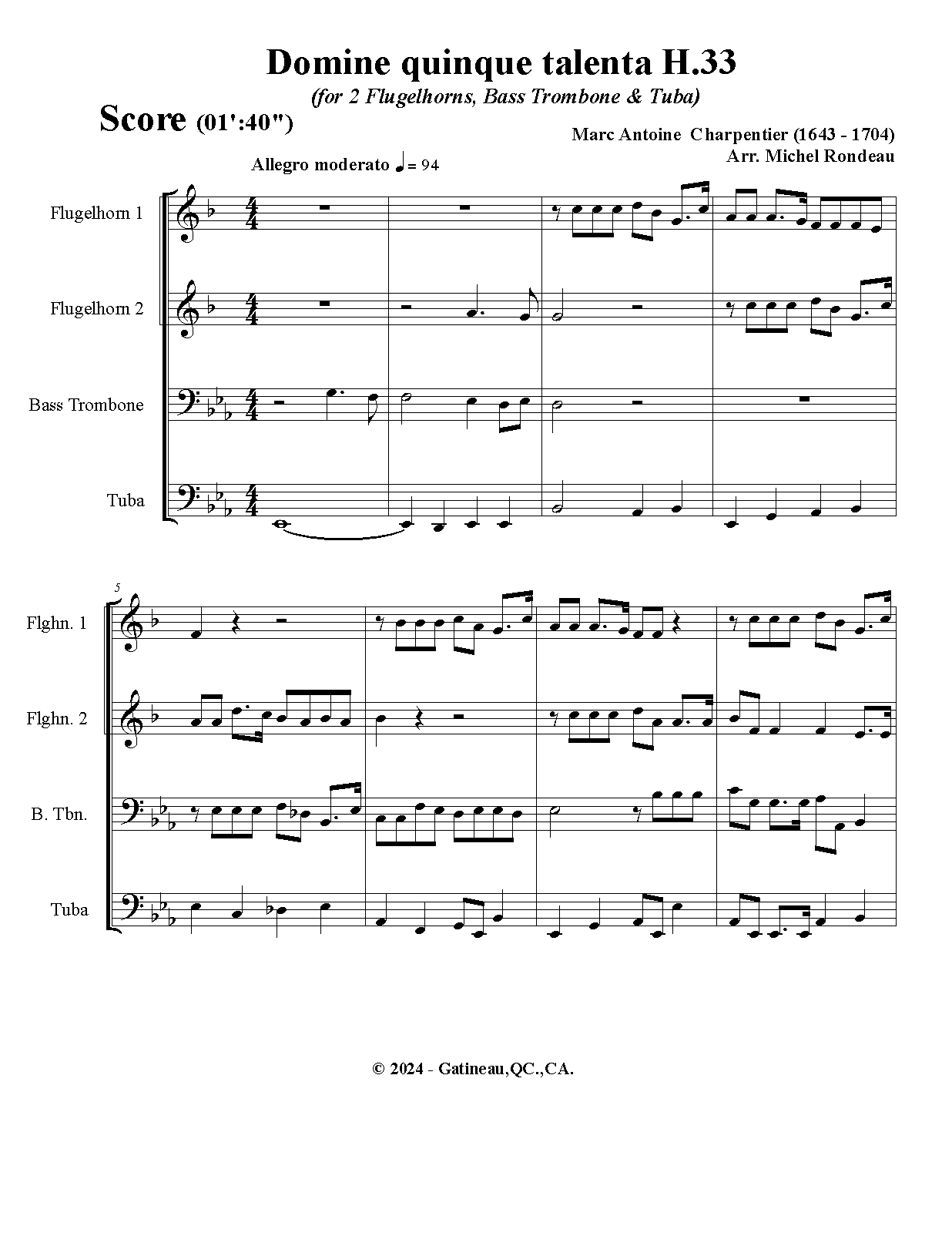 Domine quinque talenta H.33

(for 2 Flugelhorns, Bass Trombone & Tuba)

Score (01':40")

Marc Antoine Charpentier (1643 - 1704)
Arr. Michel Rondeau

Allegro moderato ♩= 94

Flugelhorn 1

Flugelhorn 2

Bass Trombone

Tuba

5

Flghn. 1

Flghn. 2

B. Tbn.

Tuba

© 2024 - Gatineau,QC.,CA.